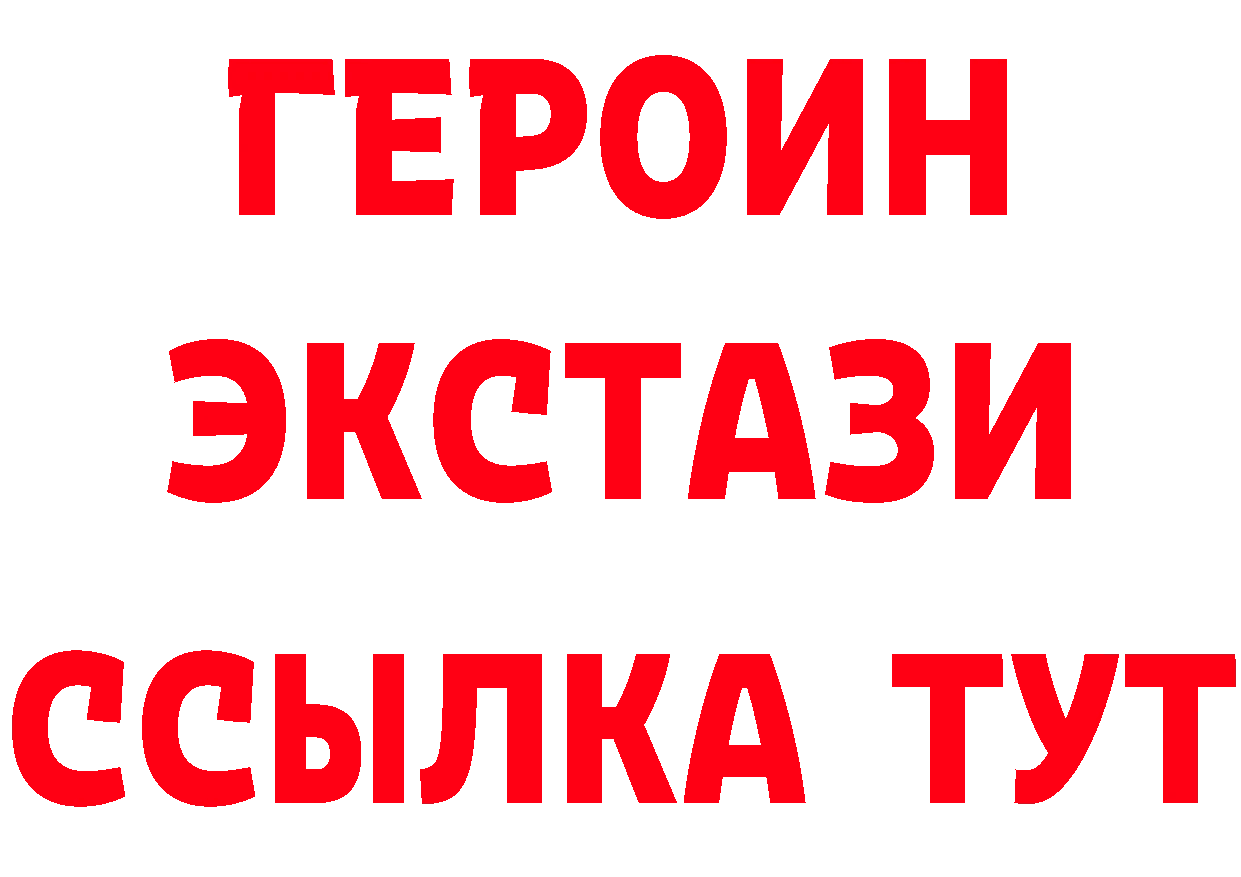 ГЕРОИН
ЭКСТАЗИ
ССЫЛКА ТУТ